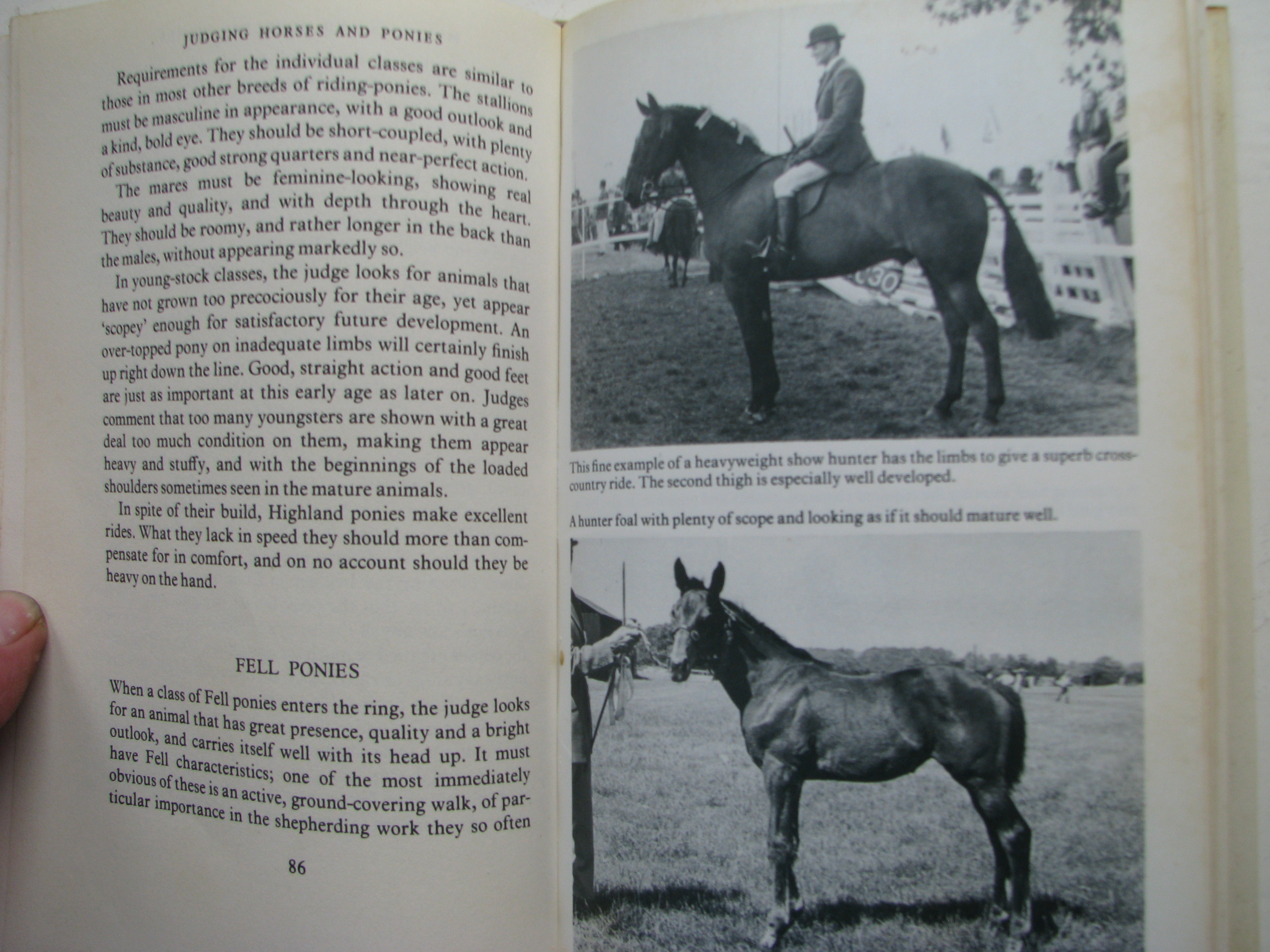 JUDGING HORSES AND PONIES

Requirements for the individual classes are similar to those in most other breeds of riding-ponies. The stallions must be masculine in appearance, with a good outlook and a kind, bold eye. They should be short-coupled, with plenty of substance, good strong quarters and near-perfect action.

The mares must be feminine-looking, showing real beauty and quality, and with depth through the heart. They should be roomy, and rather longer in the back than the males, without appearing markedly so.

In young-stock classes, the judge looks for animals that have not grown too precociously for their age, yet appear 'scopey' enough for satisfactory future development. An over-topped pony on inadequate limbs will certainly finish up right down the line. Good, straight action and good feet are just as important at this early age as later on. Judges comment that too many youngsters are shown with a great deal too much condition on them, making them appear heavy and stuffy, and with the beginnings of the loaded shoulders sometimes seen in the mature animals.

In spite of their build, Highland ponies make excellent rides. What they lack in speed they should more than compensate for in comfort, and on no account should they be heavy on the hand.

FELL PONIES

When a class of Fell ponies enters the ring, the judge looks for an animal that has great presence, quality and a bright outlook, and carries itself well with its head up. It must have Fell characteristics; one of the most immediately obvious of these is an active, ground-covering walk, of particular importance in the shepherding work they so often

86

This fine example of a heavyweight show hunter has the limbs to give a superb cross-country ride. The second thigh is especially well developed.

A hunter foal with plenty of scope and looking as if it should mature well.